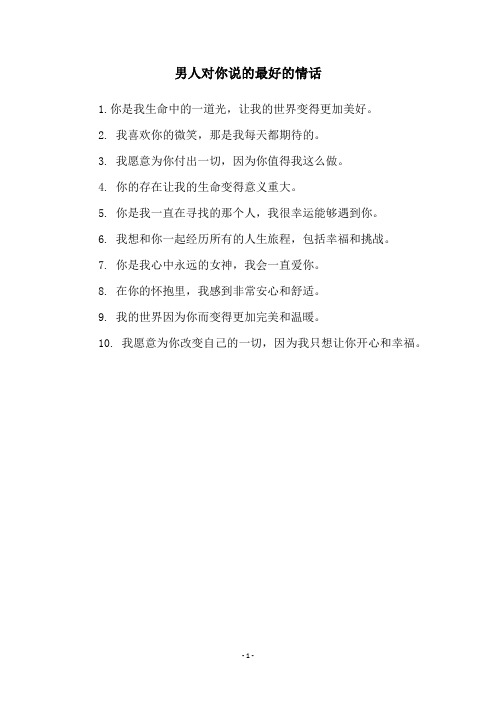 男人对你说的最好的情话

1. 你是我生命中的一道光，让我的世界变得更加美好。

2. 我喜欢你的微笑，那是我每天都期待的。

3. 我愿意为你付出一切，因为你值得我这么做。

4. 你的存在让我的生命变得意义重大。

5. 你是我一直在寻找的那个人，我很幸运能够遇到你。

6. 我想和你一起经历所有的人生旅程，包括幸福和挑战。

7. 你是我心中永远的女神，我会一直爱你。

8. 在你的怀抱里，我感到非常安心和舒适。

9. 我的世界因为你而变得更加完美和温暖。

10. 我愿意为你改变自己的一切，因为我只想让你开心和幸福。

- 1 -